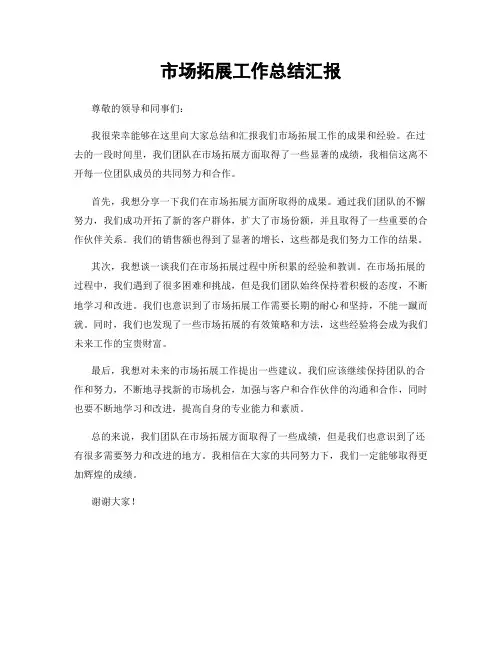 市场拓展工作总结汇报

尊敬的领导和同事们：

我很荣幸能够在这里向大家总结和汇报我们市场拓展工作的成果和经验。在过去的一段时间里，我们团队在市场拓展方面取得了一些显著的成绩，我相信这离不开每一位团队成员的共同努力和合作。

首先，我想分享一下我们在市场拓展方面所取得的成果。通过我们团队的不懈努力，我们成功开拓了新的客户群体，扩大了市场份额，并且取得了一些重要的合作伙伴关系。我们的销售额也得到了显著的增长，这些都是我们努力工作的结果。

其次，我想谈一谈我们在市场拓展过程中所积累的经验和教训。在市场拓展的过程中，我们遇到了很多困难和挑战，但是我们团队始终保持着积极的态度，不断地学习和改进。我们也意识到了市场拓展工作需要长期的耐心和坚持，不能一蹴而就。同时，我们也发现了一些市场拓展的有效策略和方法，这些经验将会成为我们未来工作的宝贵财富。

最后，我想对未来的市场拓展工作提出一些建议。我们应该继续保持团队的合作和努力，不断地寻找新的市场机会，加强与客户和合作伙伴的沟通和合作，同时也要不断地学习和改进，提高自身的专业能力和素质。

总的来说，我们团队在市场拓展方面取得了一些成绩，但是我们也意识到了还有很多需要努力和改进的地方。我相信在大家的共同努力下，我们一定能够取得更加辉煌的成绩。

谢谢大家！